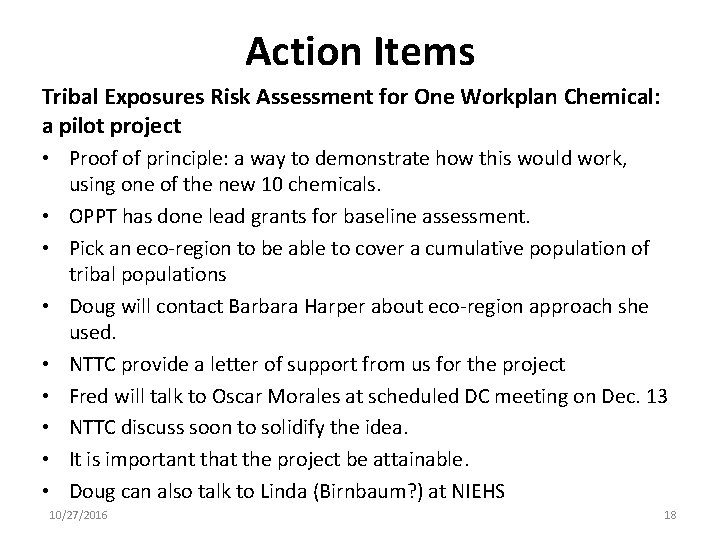 Action Items

Tribal Exposures Risk Assessment for One Workplan Chemical: a pilot project

• Proof of principle: a way to demonstrate how this would work, using one of the new 10 chemicals.
• OPPT has done lead grants for baseline assessment.
• Pick an eco-region to be able to cover a cumulative population of tribal populations
• Doug will contact Barbara Harper about eco-region approach she used.
• NTTC provide a letter of support from us for the project
• Fred will talk to Oscar Morales at scheduled DC meeting on Dec. 13
• NTTC discuss soon to solidify the idea.
• It is important that the project be attainable.
• Doug can also talk to Linda (Birnbaum?) at NIEHS

10/27/2016

18